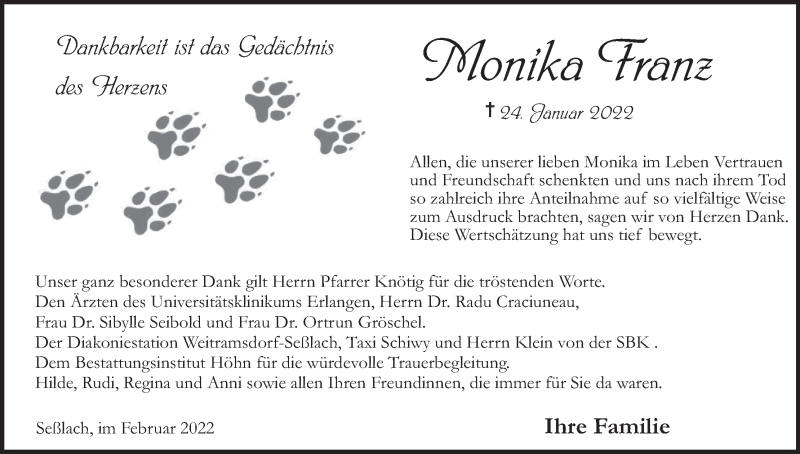 Dankbarkeit ist das Gedächtnis des Herzens

Monika Franz

† 24. Januar 2022

Allen, die unserer lieben Monika im Leben Vertrauen und Freundschaft schenkten und uns nach ihrem Tod so zahlreich ihre Anteilnahme auf so vielfältige Weise zum Ausdruck brachten, sagen wir von Herzen Dank. Diese Wertschätzung hat uns tief bewegt.

Unser ganz besonderer Dank gilt Herrn Pfarrer Knötig für die tröstenden Worte.
Den Ärzten des Universitätsklinikums Erlangen, Herrn Dr. Radu Craciuneau,
Frau Dr. Sibylle Seibold und Frau Dr. Ortrun Gröschel.
Der Diakoniestation Weitramsdorf-Seßlach, Taxi Schiwy und Herrn Klein von der SBK .
Dem Bestattungsinstitut Höhn für die würdevolle Trauerbegleitung.
Hilde, Rudi, Regina und Anni sowie allen Ihren Freundinnen, die immer für Sie da waren.

Seßlach, im Februar 2022

Ihre Familie